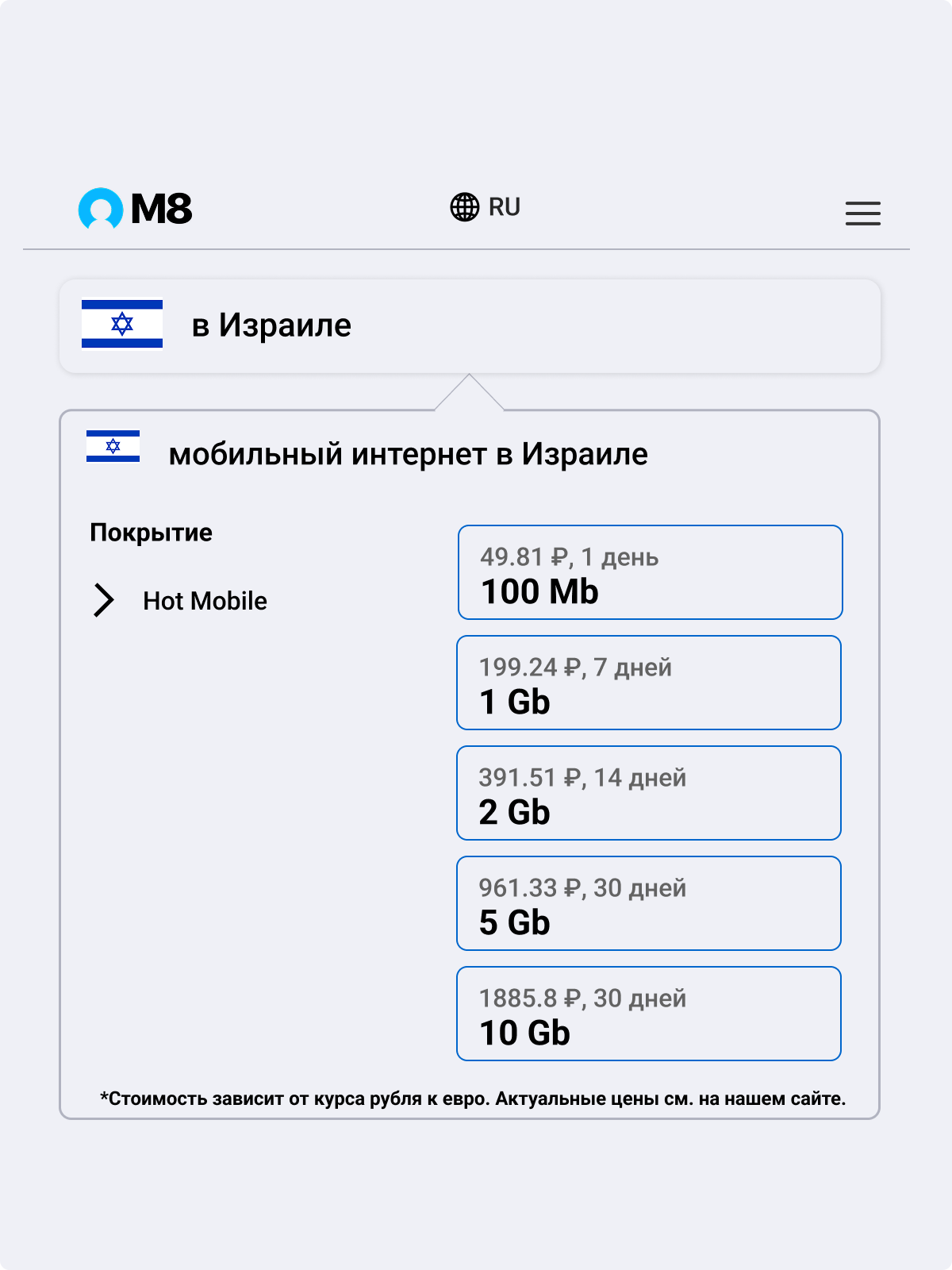 M8

RU

в Израиле

мобильный интернет в Израиле

Покрытие

Hot Mobile

49.81 ₽, 1 день
100 Mb

199.24 ₽, 7 дней
1 Gb

391.51 ₽, 14 дней
2 Gb

961.33 ₽, 30 дней
5 Gb

1885.8 ₽, 30 дней
10 Gb

*Стоимость зависит от курса рубля к евро. Актуальные цены см. на нашем сайте.